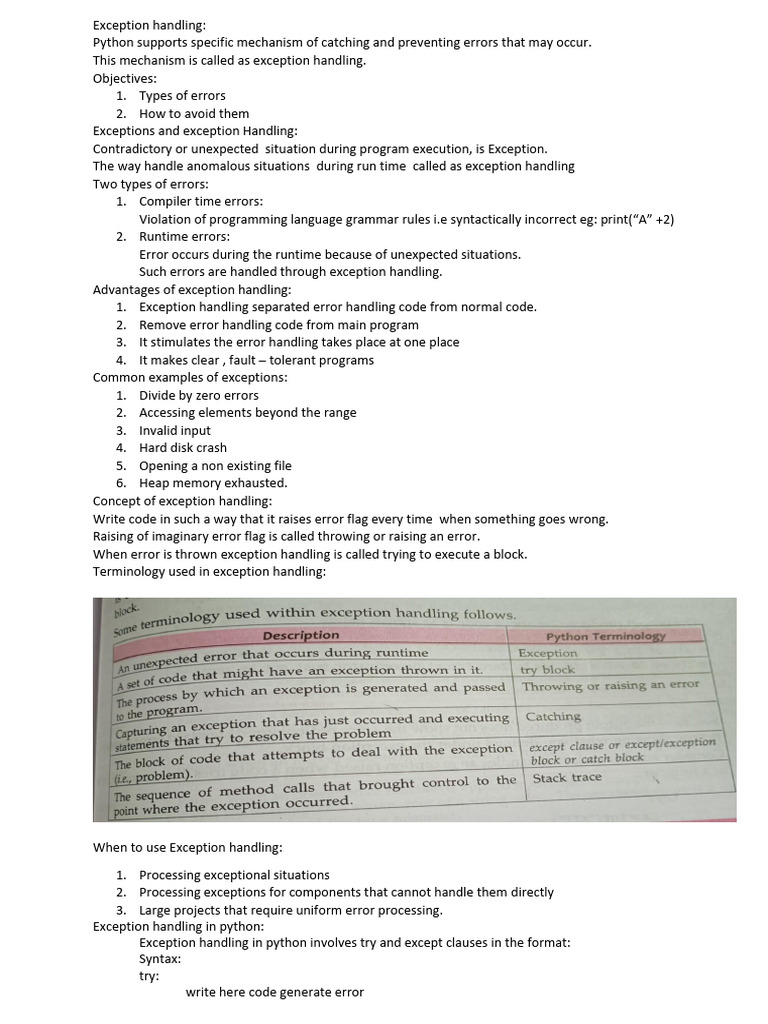 Exception handling:
Python supports specific mechanism of catching and preventing errors that may occur. This mechanism is called as exception handling.
Objectives:
1. Types of errors
2. How to avoid them
Exceptions and exception Handling:
Contradictory or unexpected situation during program execution, is Exception.
The way handle anomalous situations during run time called as exception handling
Two types of errors:
1. Compiler time errors:
Violation of programming language grammar rules i.e syntactically incorrect eg: print("A" +2)
2. Runtime errors:
Error occurs during the runtime because of unexpected situations.
Such errors are handled through exception handling.
Advantages of exception handling:
1. Exception handling separated error handling code from normal code.
2. Remove error handling code from main program
3. It stimulates the error handling takes place at one place
4. It makes clear , fault – tolerant programs
Common examples of exceptions:
1. Divide by zero errors
2. Accessing elements beyond the range
3. Invalid input
4. Hard disk crash
5. Opening a non existing file
6. Heap memory exhausted.
Concept of exception handling:
Write code in such a way that it raises error flag every time when something goes wrong.
Raising of imaginary error flag is called throwing or raising an error.
When error is thrown exception handling is called trying to execute a block.
Terminology used in exception handling:

block.
Some terminology used within exception handling follows.

| Description | Python Terminology |
|---|---|
| An unexpected error that occurs during runtime | Exception |
| A set of code that might have an exception thrown in it. | try block |
| The process by which an exception is generated and passed to the program. | Throwing or raising an error |
| Capturing an exception that has just occurred and executing statements that try to resolve the problem | Catching |
| The block of code that attempts to deal with the exception (i.e., problem). | except clause or except/exception block or catch block |
| The sequence of method calls that brought control to the point where the exception occurred. | Stack trace |

When to use Exception handling:
1. Processing exceptional situations
2. Processing exceptions for components that cannot handle them directly
3. Large projects that require uniform error processing.
Exception handling in python:
Exception handling in python involves try and except clauses in the format:
Syntax:
try:
write here code generate error